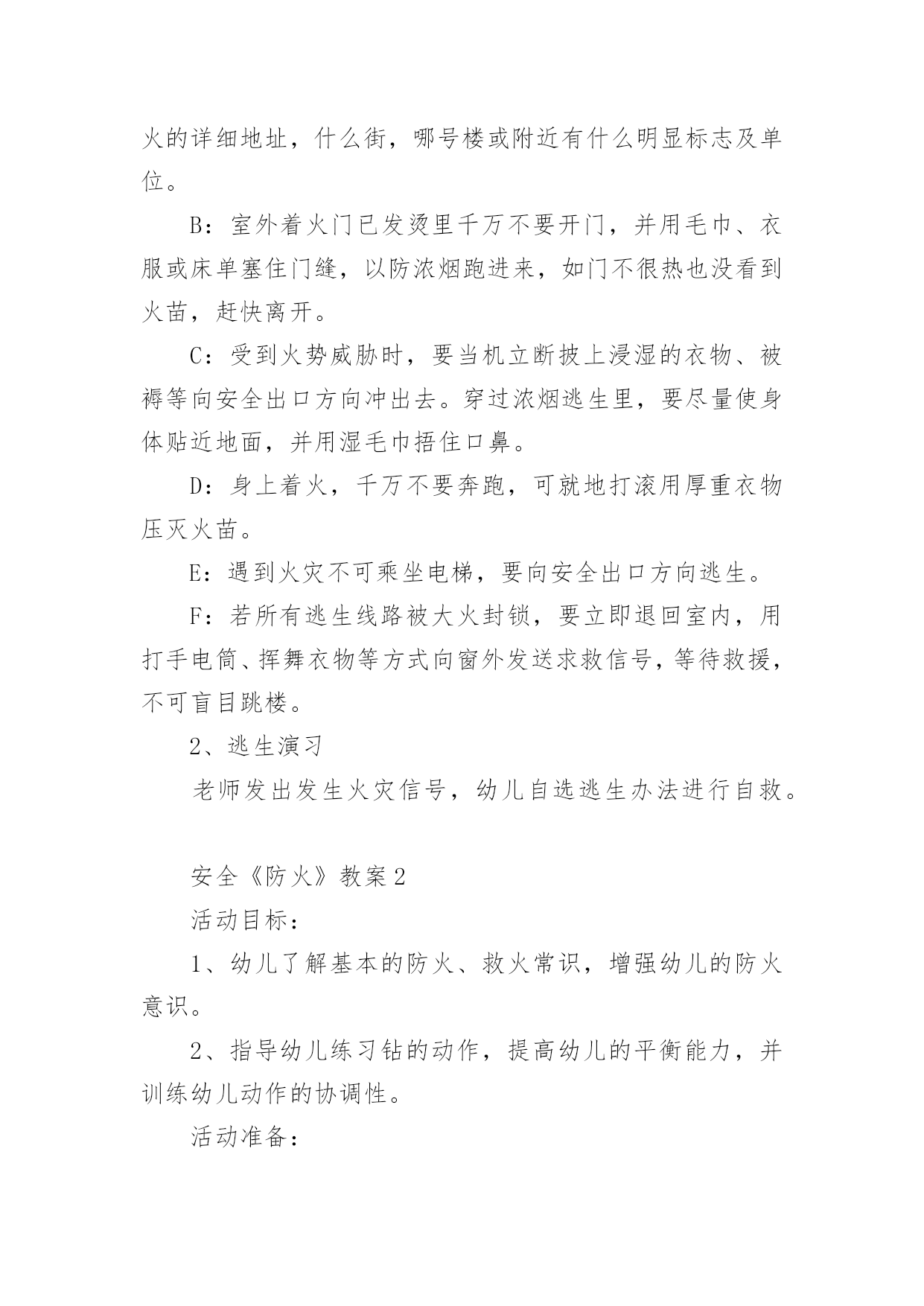 火的详细地址，什么街，哪号楼或附近有什么明显标志及单位。

B：室外着火门已发烫里千万不要开门，并用毛巾、衣服或床单塞住门缝，以防浓烟跑进来，如门不很热也没看到火苗，赶快离开。

C：受到火势威胁时，要当机立断披上浸湿的衣物、被褥等向安全出口方向冲出去。穿过浓烟逃生里，要尽量使身体贴近地面，并用湿毛巾捂住口鼻。

D：身上着火，千万不要奔跑，可就地打滚用厚重衣物压灭火苗。

E：遇到火灾不可乘坐电梯，要向安全出口方向逃生。

F：若所有逃生线路被大火封锁，要立即退回室内，用打手电筒、挥舞衣物等方式向窗外发送求救信号，等待救援，不可盲目跳楼。

2、逃生演习

老师发出发生火灾信号，幼儿自选逃生办法进行自救。

安全《防火》教案2

活动目标：

1、幼儿了解基本的防火、救火常识，增强幼儿的防火意识。

2、指导幼儿练习钻的动作，提高幼儿的平衡能力，并训练幼儿动作的协调性。

活动准备：